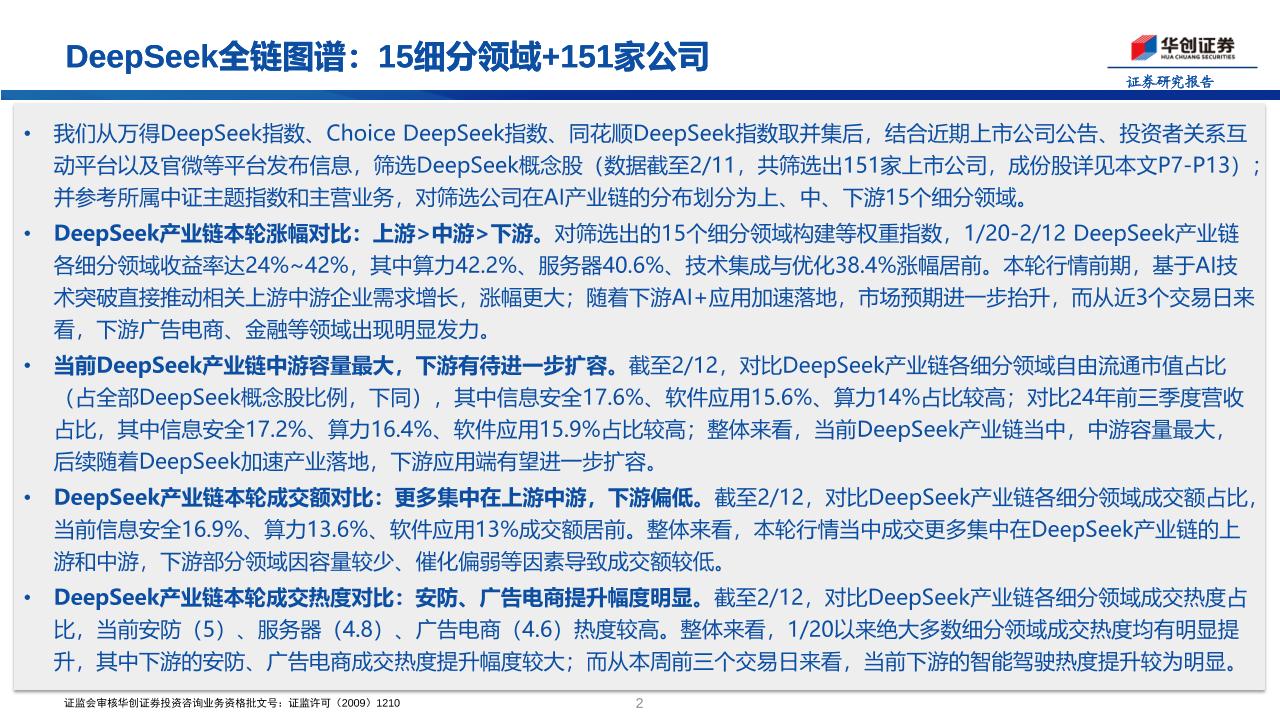 DeepSeek全链图谱：15细分领域+151家公司

华创证券
HUA CHUANG SECURITIES
证券研究报告

• 我们从万得DeepSeek指数、Choice DeepSeek指数、同花顺DeepSeek指数取并集后，结合近期上市公司公告、投资者关系互动平台以及官微等平台发布信息，筛选DeepSeek概念股（数据截至2/11，共筛选出151家上市公司，成份股详见本文P7-P13）；并参考所属中证主题指数和主营业务，对筛选公司在AI产业链的分布划分为上、中、下游15个细分领域。

• DeepSeek产业链本轮涨幅对比：上游>中游>下游。对筛选出的15个细分领域构建等权重指数，1/20-2/12 DeepSeek产业链各细分领域收益率达24%~42%，其中算力42.2%、服务器40.6%、技术集成与优化38.4%涨幅居前。本轮行情前期，基于AI技术突破直接推动相关上游中游企业需求增长，涨幅更大；随着下游AI+应用加速落地，市场预期进一步抬升，而从近3个交易日来看，下游广告电商、金融等领域出现明显发力。

• 当前DeepSeek产业链中游容量最大，下游有待进一步扩容。截至2/12，对比DeepSeek产业链各细分领域自由流通市值占比（占全部DeepSeek概念股比例，下同），其中信息安全17.6%、软件应用15.6%、算力14%占比较高；对比24年前三季度营收占比，其中信息安全17.2%、算力16.4%、软件应用15.9%占比较高；整体来看，当前DeepSeek产业链当中，中游容量最大，后续随着DeepSeek加速产业落地，下游应用端有望进一步扩容。

• DeepSeek产业链本轮成交额对比：更多集中在上游中游，下游偏低。截至2/12，对比DeepSeek产业链各细分领域成交额占比，当前信息安全16.9%、算力13.6%、软件应用13%成交额居前。整体来看，本轮行情当中成交更多集中在DeepSeek产业链的上游和中游，下游部分领域因容量较少、催化偏弱等因素导致成交额较低。

• DeepSeek产业链本轮成交热度对比：安防、广告电商提升幅度明显。截至2/12，对比DeepSeek产业链各细分领域成交热度占比，当前安防（5）、服务器（4.8）、广告电商（4.6）热度较高。整体来看，1/20以来绝大多数细分领域成交热度均有明显提升，其中下游的安防、广告电商成交热度提升幅度较大；而从本周前三个交易日来看，当前下游的智能驾驶热度提升较为明显。

证监会审核华创证券投资咨询业务资格批文号：证监许可（2009）1210

2